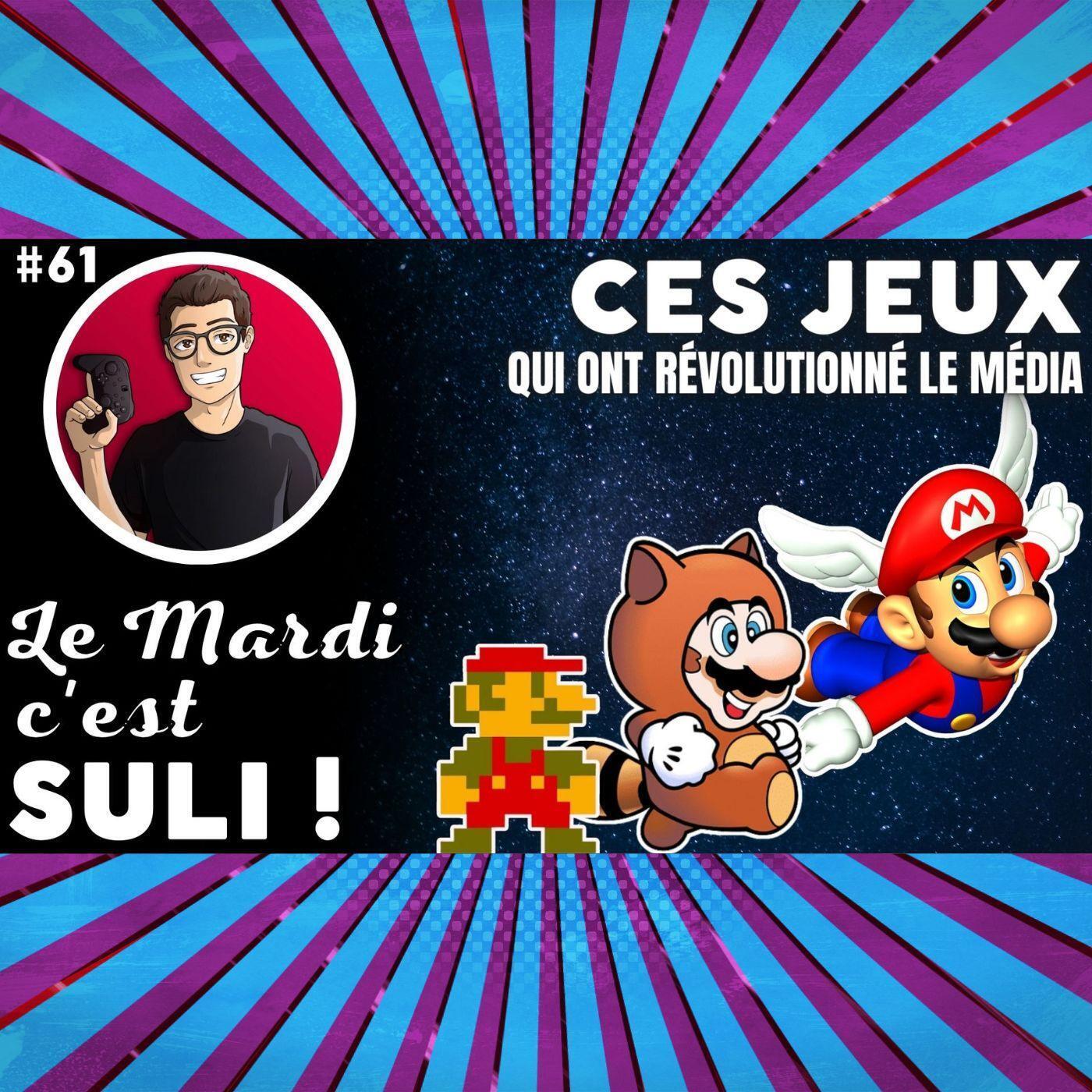 #61

CES JEUX
QUI ONT RÉVOLUTIONNÉ LE MÉDIA

Le Mardi c'est SULI !

M